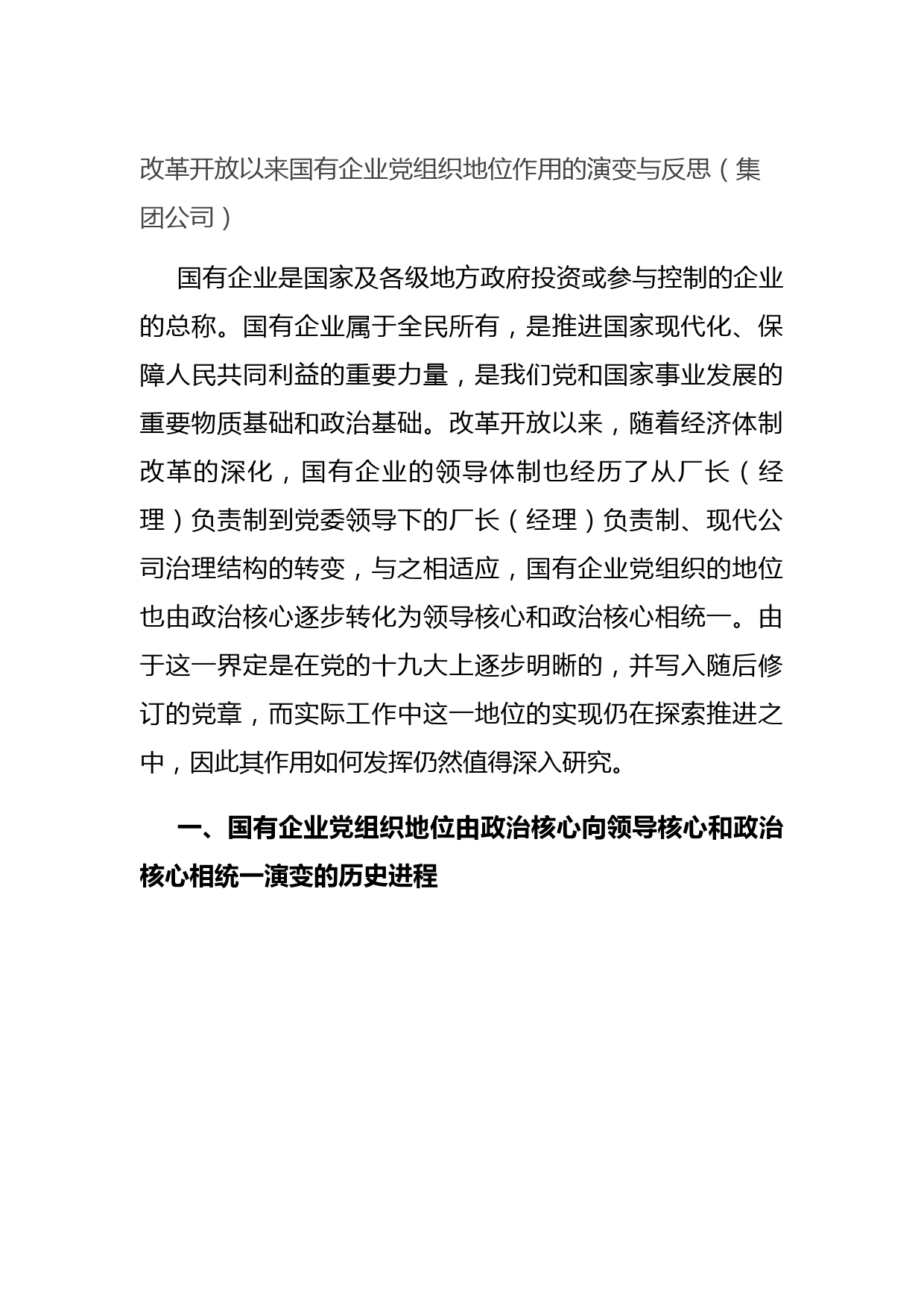 改革开放以来国有企业党组织地位作用的演变与反思（集团公司）

国有企业是国家及各级地方政府投资或参与控制的企业的总称。国有企业属于全民所有，是推进国家现代化、保障人民共同利益的重要力量，是我们党和国家事业发展的重要物质基础和政治基础。改革开放以来，随着经济体制改革的深化，国有企业的领导体制也经历了从厂长（经理）负责制到党委领导下的厂长（经理）负责制、现代公司治理结构的转变，与之相适应，国有企业党组织的地位也由政治核心逐步转化为领导核心和政治核心相统一。由于这一界定是在党的十九大上逐步明晰的，并写入随后修订的党章，而实际工作中这一地位的实现仍在探索推进之中，因此其作用如何发挥仍然值得深入研究。

一、国有企业党组织地位由政治核心向领导核心和政治核心相统一演变的历史进程